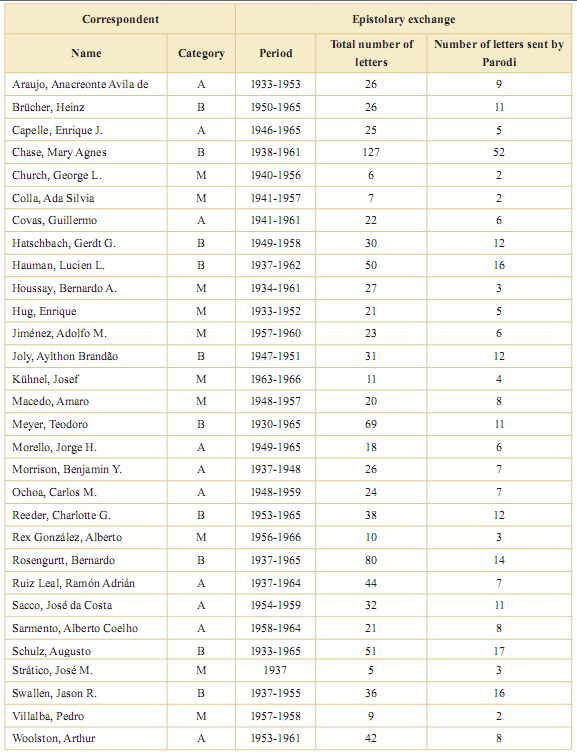 | Correspondent | | Epistolary exchange | | |
|---|---|---|---|---|
| Name | Category | Period | Total number of letters | Number of letters sent by Parodi |
| Araujo, Anacreonte Avila de | A | 1933-1953 | 26 | 9 |
| Brücher, Heinz | B | 1950-1965 | 26 | 11 |
| Capelle, Enrique J. | A | 1946-1965 | 25 | 5 |
| Chase, Mary Agnes | B | 1938-1961 | 127 | 52 |
| Church, George L. | M | 1940-1956 | 6 | 2 |
| Colla, Ada Silvia | M | 1941-1957 | 7 | 2 |
| Covas, Guillermo | A | 1941-1961 | 22 | 6 |
| Hatschbach, Gerdt G. | B | 1949-1958 | 30 | 12 |
| Hauman, Lucien L. | B | 1937-1962 | 50 | 16 |
| Houssay, Bernardo A. | M | 1934-1961 | 27 | 3 |
| Hug, Enrique | M | 1933-1952 | 21 | 5 |
| Jiménez, Adolfo M. | M | 1957-1960 | 23 | 6 |
| Joly, Aylthon Brandão | B | 1947-1951 | 31 | 12 |
| Kühnel, Josef | M | 1963-1966 | 11 | 4 |
| Macedo, Amaro | M | 1948-1957 | 20 | 8 |
| Meyer, Teodoro | B | 1930-1965 | 69 | 11 |
| Morello, Jorge H. | A | 1949-1965 | 18 | 6 |
| Morrison, Benjamin Y. | A | 1937-1948 | 26 | 7 |
| Ochoa, Carlos M. | A | 1948-1959 | 24 | 7 |
| Reeder, Charlotte G. | B | 1953-1965 | 38 | 12 |
| Rex González, Alberto | M | 1956-1966 | 10 | 3 |
| Rosengurtt, Bernardo | B | 1937-1965 | 80 | 14 |
| Ruiz Leal, Ramón Adrián | A | 1937-1964 | 44 | 7 |
| Sacco, José da Costa | A | 1954-1959 | 32 | 11 |
| Sarmento, Alberto Coelho | A | 1958-1964 | 21 | 8 |
| Schulz, Augusto | B | 1933-1965 | 51 | 17 |
| Strático, José M. | M | 1937 | 5 | 3 |
| Swallen, Jason R. | B | 1937-1955 | 36 | 16 |
| Villalba, Pedro | M | 1957-1958 | 9 | 2 |
| Woolston, Arthur | A | 1953-1961 | 42 | 8 |